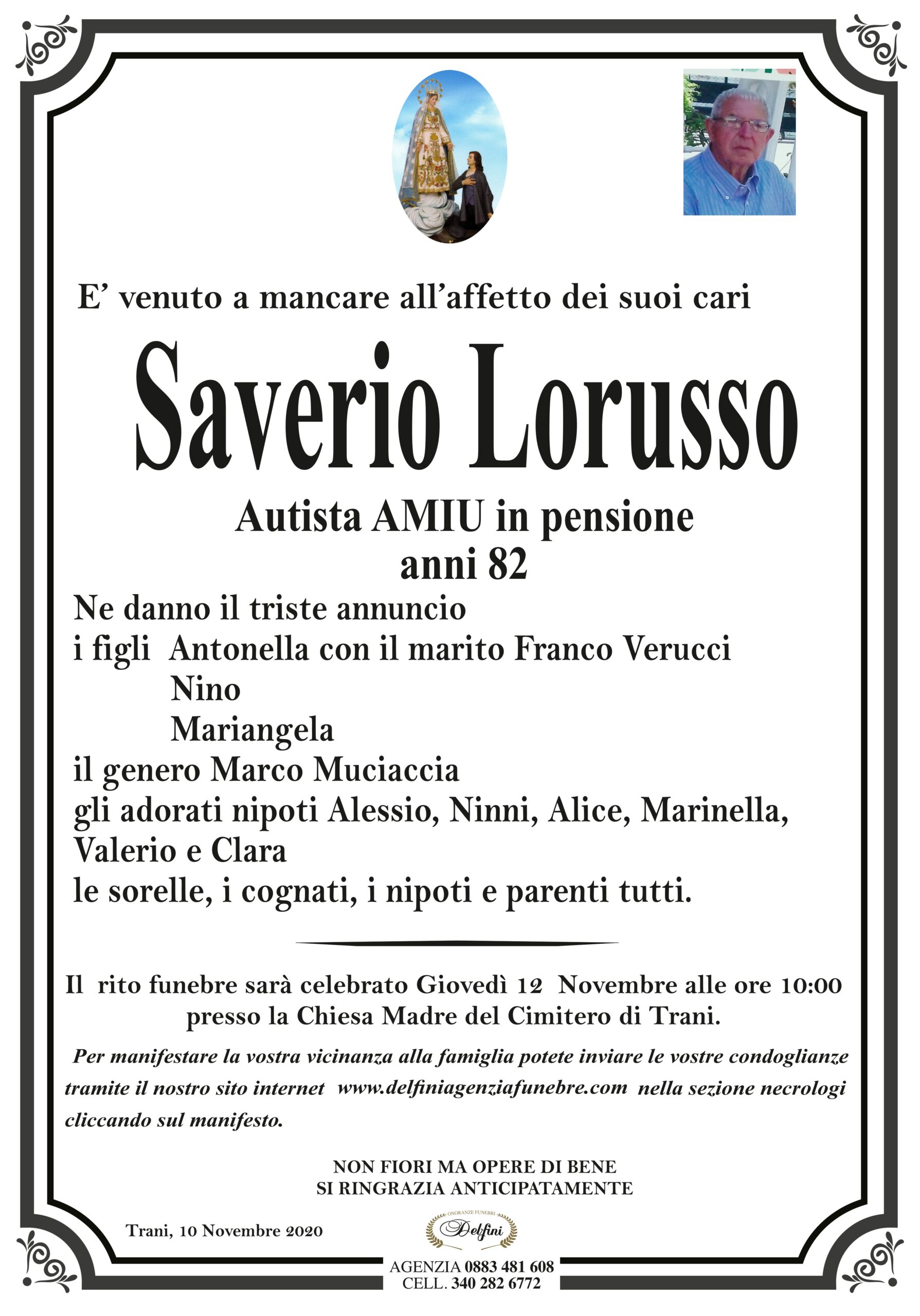 E' venuto a mancare all'affetto dei suoi cari

Saverio Lorusso

Autista AMIU in pensione
anni 82

Ne danno il triste annuncio
i figli Antonella con il marito Franco Verucci
Nino
Mariangela
il genero Marco Muciaccia
gli adorati nipoti Alessio, Ninni, Alice, Marinella, Valerio e Clara
le sorelle, i cognati, i nipoti e parenti tutti.

Il rito funebre sarà celebrato Giovedì 12 Novembre alle ore 10:00 presso la Chiesa Madre del Cimitero di Trani.

Per manifestare la vostra vicinanza alla famiglia potete inviare le vostre condoglianze tramite il nostro sito internet www.delfiniagenziafunebre.com nella sezione necrologi cliccando sul manifesto.

NON FIORI MA OPERE DI BENE
SI RINGRAZIA ANTICIPATAMENTE

Trani, 10 Novembre 2020

ONORANZE FUNEBRI
Delfini

AGENZIA 0883 481 608
CELL. 340 282 6772